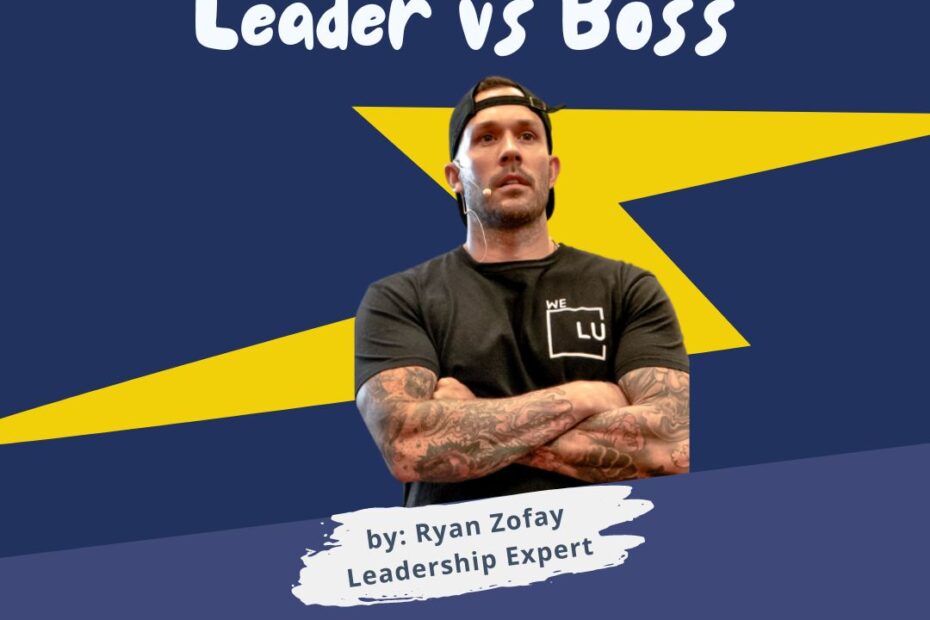 Leader vs Boss

WE LU

by: Ryan Zofay
Leadership Expert